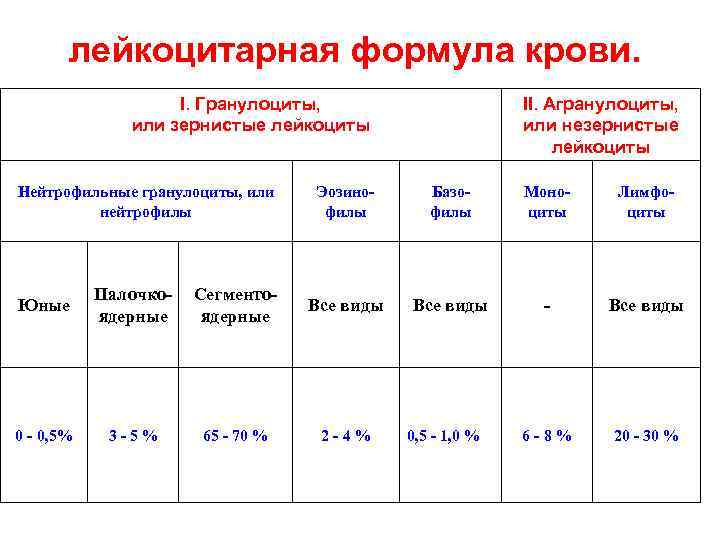 лейкоцитарная формула крови.

| I. Гранулоциты, или зернистые лейкоциты | | | | | II. Агранулоциты, или незернистые лейкоциты | |
|---|---|---|---|---|---|---|
| Нейтрофильные гранулоциты, или нейтрофилы | | | Эозинофилы | Базофилы | Моноциты | Лимфоциты |
| Юные | Палочкоядерные | Сегментоядерные | Все виды | Все виды | - | Все виды |
| 0 - 0,5% | 3 - 5 % | 65 - 70 % | 2 - 4 % | 0,5 - 1,0 % | 6 - 8 % | 20 - 30 % |